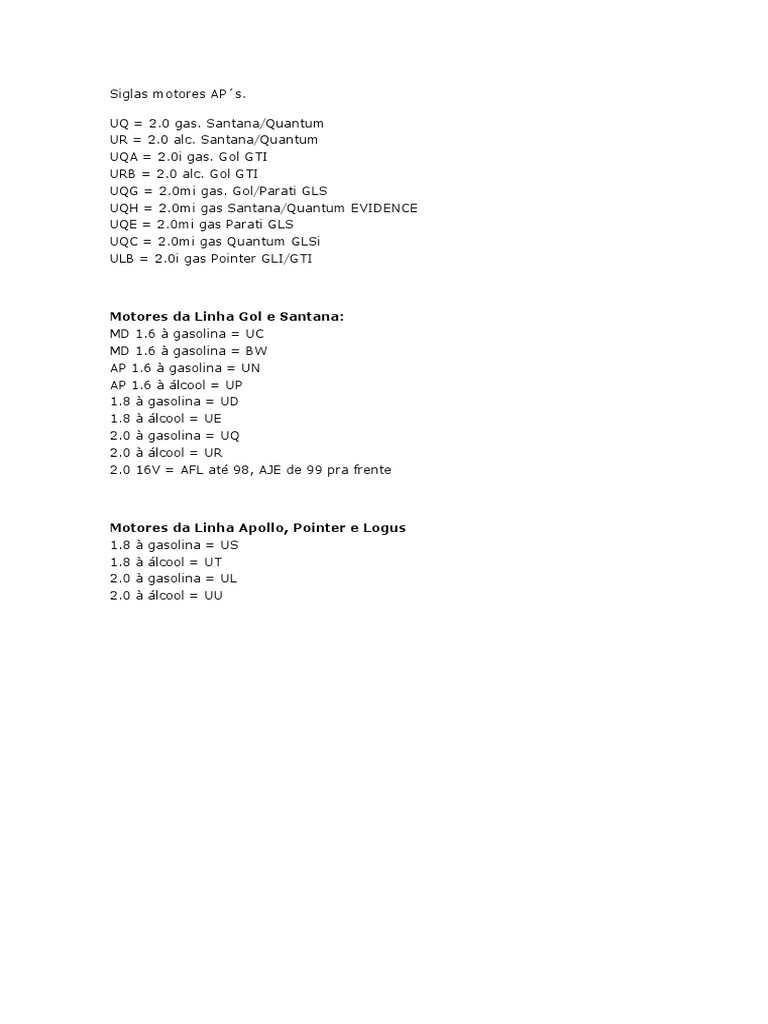 Siglas motores AP´s.

UQ = 2.0 gas. Santana/Quantum
UR = 2.0 alc. Santana/Quantum
UQA = 2.0i gas. Gol GTI
URB = 2.0 alc. Gol GTI
UQG = 2.0mi gas. Gol/Parati GLS
UQH = 2.0mi gas Santana/Quantum EVIDENCE
UQE = 2.0mi gas Parati GLS
UQC = 2.0mi gas Quantum GLSi
ULB = 2.0i gas Pointer GLI/GTI

Motores da Linha Gol e Santana:
MD 1.6 à gasolina = UC
MD 1.6 à gasolina = BW
AP 1.6 à gasolina = UN
AP 1.6 à álcool = UP
1.8 à gasolina = UD
1.8 à álcool = UE
2.0 à gasolina = UQ
2.0 à álcool = UR
2.0 16V = AFL até 98, AJE de 99 pra frente

Motores da Linha Apollo, Pointer e Logus
1.8 à gasolina = US
1.8 à álcool = UT
2.0 à gasolina = UL
2.0 à álcool = UU